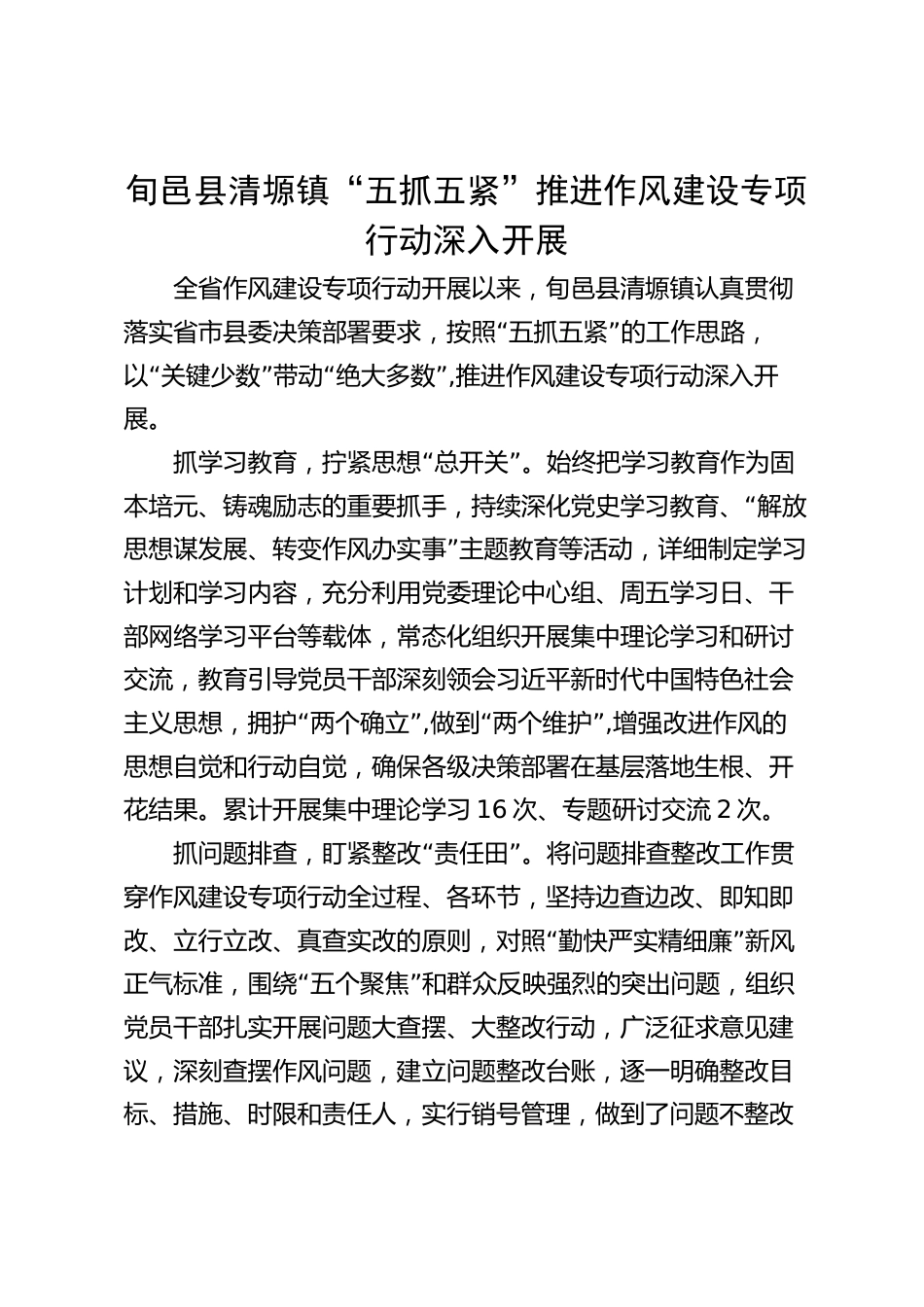 旬邑县清塬镇“五抓五紧”推进作风建设专项行动深入开展

全省作风建设专项行动开展以来，旬邑县清塬镇认真贯彻落实省市县委决策部署要求，按照“五抓五紧”的工作思路，以“关键少数”带动“绝大多数”,推进作风建设专项行动深入开展。

抓学习教育，拧紧思想“总开关”。始终把学习教育作为固本培元、铸魂励志的重要抓手，持续深化党史学习教育、“解放思想谋发展、转变作风办实事”主题教育等活动，详细制定学习计划和学习内容，充分利用党委理论中心组、周五学习日、干部网络学习平台等载体，常态化组织开展集中理论学习和研讨交流，教育引导党员干部深刻领会习近平新时代中国特色社会主义思想，拥护“两个确立”,做到“两个维护”,增强改进作风的思想自觉和行动自觉，确保各级决策部署在基层落地生根、开花结果。累计开展集中理论学习 16 次、专题研讨交流 2 次。

抓问题排查，盯紧整改“责任田”。将问题排查整改工作贯穿作风建设专项行动全过程、各环节，坚持边查边改、即知即改、立行立改、真查实改的原则，对照“勤快严实精细廉”新风正气标准，围绕“五个聚焦”和群众反映强烈的突出问题，组织党员干部扎实开展问题大查摆、大整改行动，广泛征求意见建议，深刻查摆作风问题，建立问题整改台账，逐一明确整改目标、措施、时限和责任人，实行销号管理，做到了问题不整改